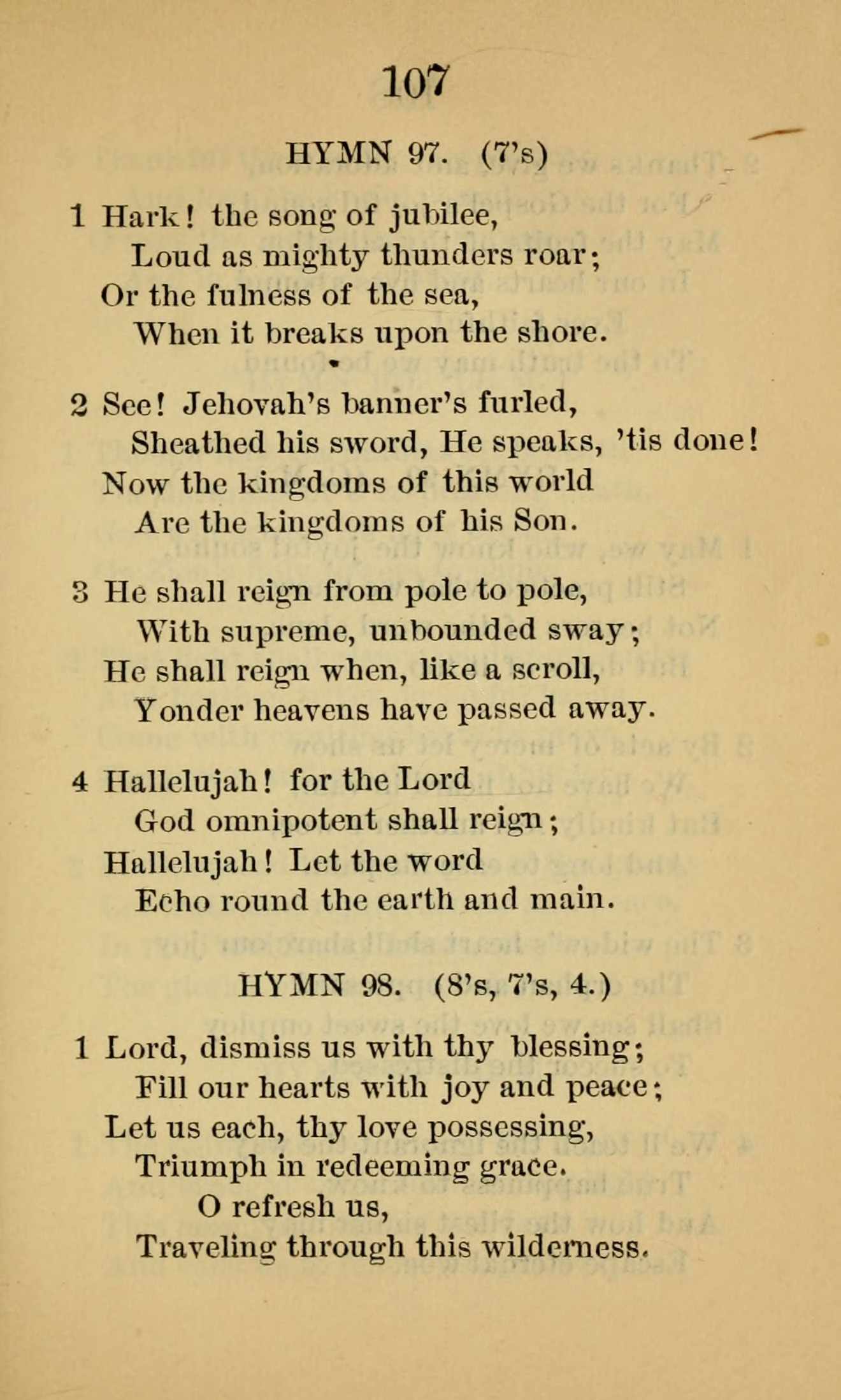 107

HYMN 97. (7's)

1 Hark! the song of jubilee,
Loud as mighty thunders roar;
Or the fulness of the sea,
When it breaks upon the shore.

2 See! Jehovah's banner's furled,
Sheathed his sword, He speaks, 'tis done!
Now the kingdoms of this world
Are the kingdoms of his Son.

3 He shall reign from pole to pole,
With supreme, unbounded sway;
He shall reign when, like a scroll,
Yonder heavens have passed away.

4 Hallelujah! for the Lord
God omnipotent shall reign;
Hallelujah! Let the word
Echo round the earth and main.

HYMN 98. (8's, 7's, 4.)

1 Lord, dismiss us with thy blessing;
Fill our hearts with joy and peace;
Let us each, thy love possessing,
Triumph in redeeming grace.
O refresh us,
Traveling through this wilderness.